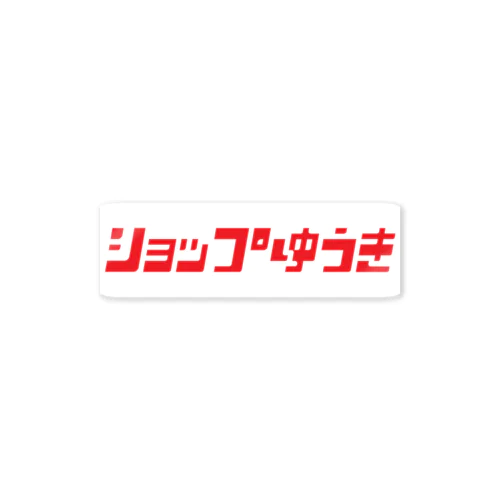 ショップゆうき